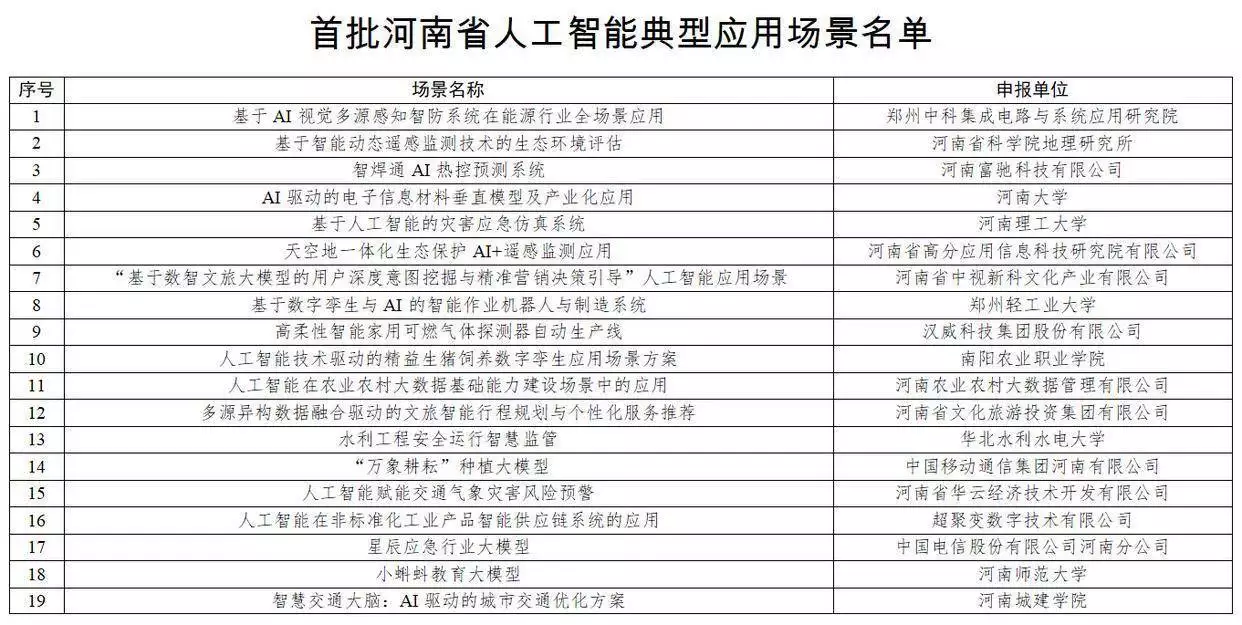 首批河南省人工智能典型应用场景名单

| 序号 | 场景名称 | 申报单位 |
|---|---|---|
| 1 | 基于 AI 视觉多源感知智防系统在能源行业全场景应用 | 郑州中科集成电路与系统应用研究院 |
| 2 | 基于智能动态遥感监测技术的生态环境评估 | 河南省科学院地理研究所 |
| 3 | 智焊通 AI 热控预测系统 | 河南富驰科技有限公司 |
| 4 | AI 驱动的电子信息材料垂直模型及产业化应用 | 河南大学 |
| 5 | 基于人工智能的灾害应急仿真系统 | 河南理工大学 |
| 6 | 天空地一体化生态保护 AI+遥感监测应用 | 河南省高分应用信息科技研究院有限公司 |
| 7 | “基于数智文旅大模型的用户深度意图挖掘与精准营销决策引导”人工智能应用场景 | 河南省中视新科文化产业有限公司 |
| 8 | 基于数字孪生与 AI 的智能作业机器人与制造系统 | 郑州轻工业大学 |
| 9 | 高柔性智能家用可燃气体探测器自动生产线 | 汉威科技集团股份有限公司 |
| 10 | 人工智能技术驱动的精益生猪饲养数字孪生应用场景方案 | 南阳农业职业学院 |
| 11 | 人工智能在农业农村大数据基础能力建设场景中的应用 | 河南农业农村大数据管理有限公司 |
| 12 | 多源异构数据融合驱动的文旅智能行程规划与个性化服务推荐 | 河南省文化旅游投资集团有限公司 |
| 13 | 水利工程安全运行智慧监管 | 华北水利水电大学 |
| 14 | “万象耕耘”种植大模型 | 中国移动通信集团河南有限公司 |
| 15 | 人工智能赋能交通气象灾害风险预警 | 河南省华云经济技术开发有限公司 |
| 16 | 人工智能在非标准化工业产品智能供应链系统的应用 | 超聚变数字技术有限公司 |
| 17 | 星辰应急行业大模型 | 中国电信股份有限公司河南分公司 |
| 18 | 小蝌蚪教育大模型 | 河南师范大学 |
| 19 | 智慧交通大脑：AI 驱动的城市交通优化方案 | 河南城建学院 |